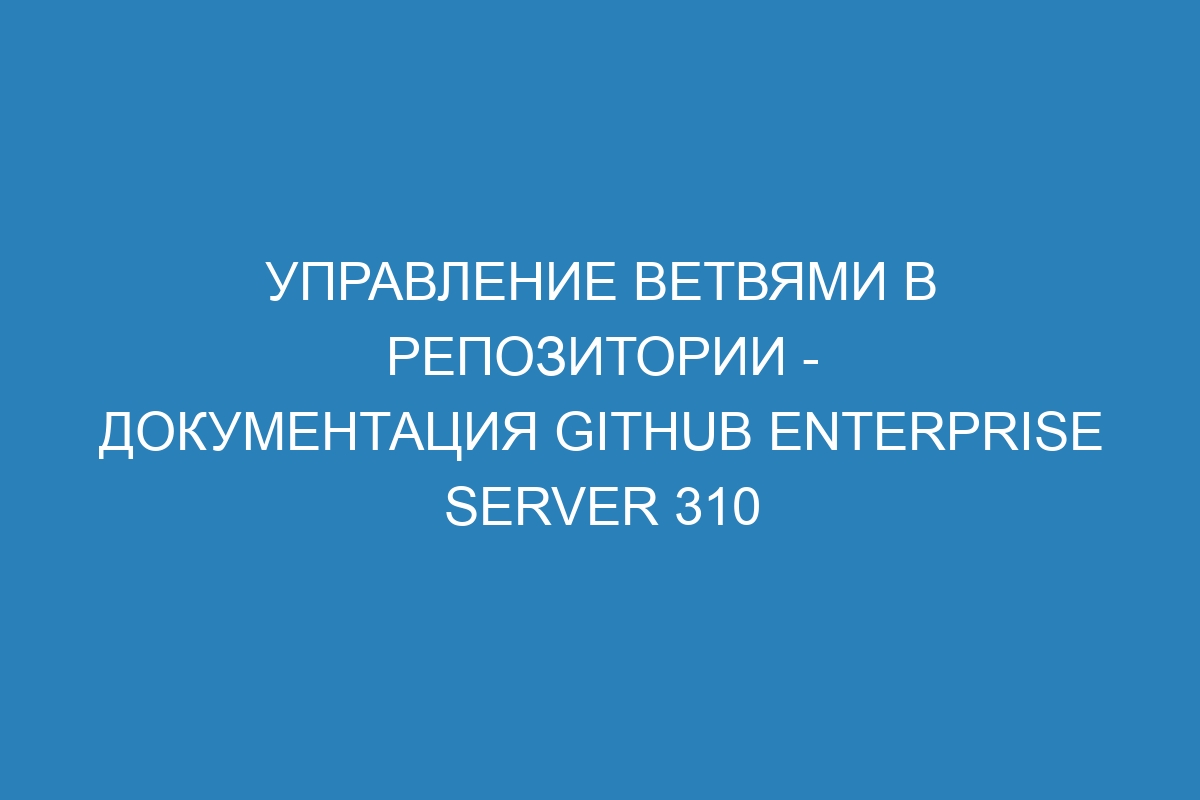 УПРАВЛЕНИЕ ВЕТВЯМИ В РЕПОЗИТОРИИ - ДОКУМЕНТАЦИЯ GITHUB ENTERPRISE SERVER 310